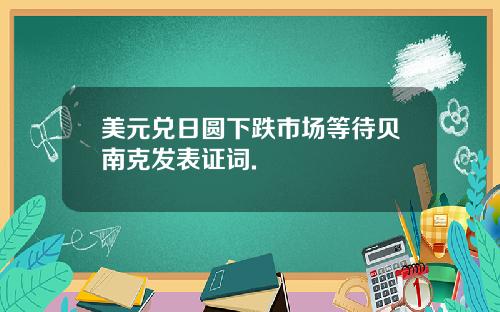 美元兑日圆下跌市场等待贝南克发表证词.